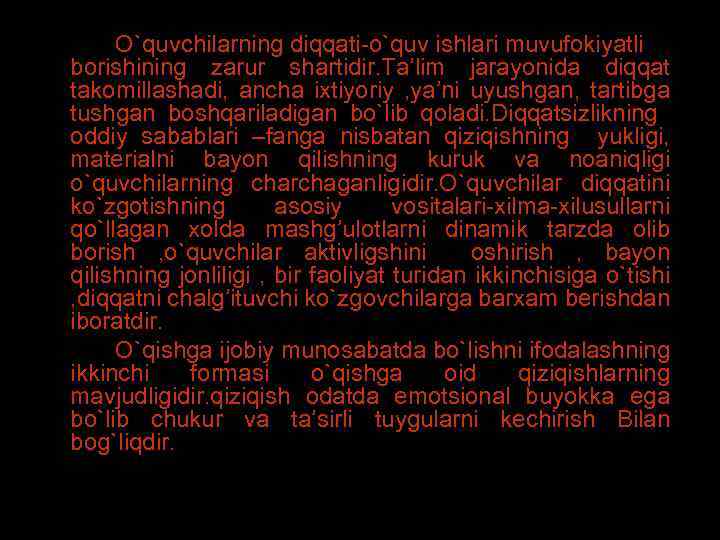 O`quvchilarning diqqati-o`quv ishlari muvufokiyatli borishining zarur shartidir.Ta'lim jarayonida diqqat takomillashadi, ancha ixtiyoriy ,ya'ni uyushgan, tartibga tushgan boshqariladigan bo`lib qoladi.Diqqatsizlikning oddiy sabablari –fanga nisbatan qiziqishning yukligi, materialni bayon qilishning kuruk va noaniqligi o`quvchilarning charchaganligidir.O`quvchilar diqqatini ko`zgotishning asosiy vositalari-xilma-xilusullarni qo`llagan xolda mashg'ulotlarni dinamik tarzda olib borish ,o`quvchilar aktivligshini oshirish , bayon qilishning jonliligi , bir faoliyat turidan ikkinchisiga o`tishi ,diqqatni chalg'ituvchi ko`zgovchilarga barxam berishdan iboratdir.

O`qishga ijobiy munosabatda bo`lishni ifodalashning ikkinchi formasi o`qishga oid qiziqishlarning mavjudligidir.qiziqish odatda emotsional buyokka ega bo`lib chukur va ta'sirli tuygularni kechirish Bilan bog`liqdir.